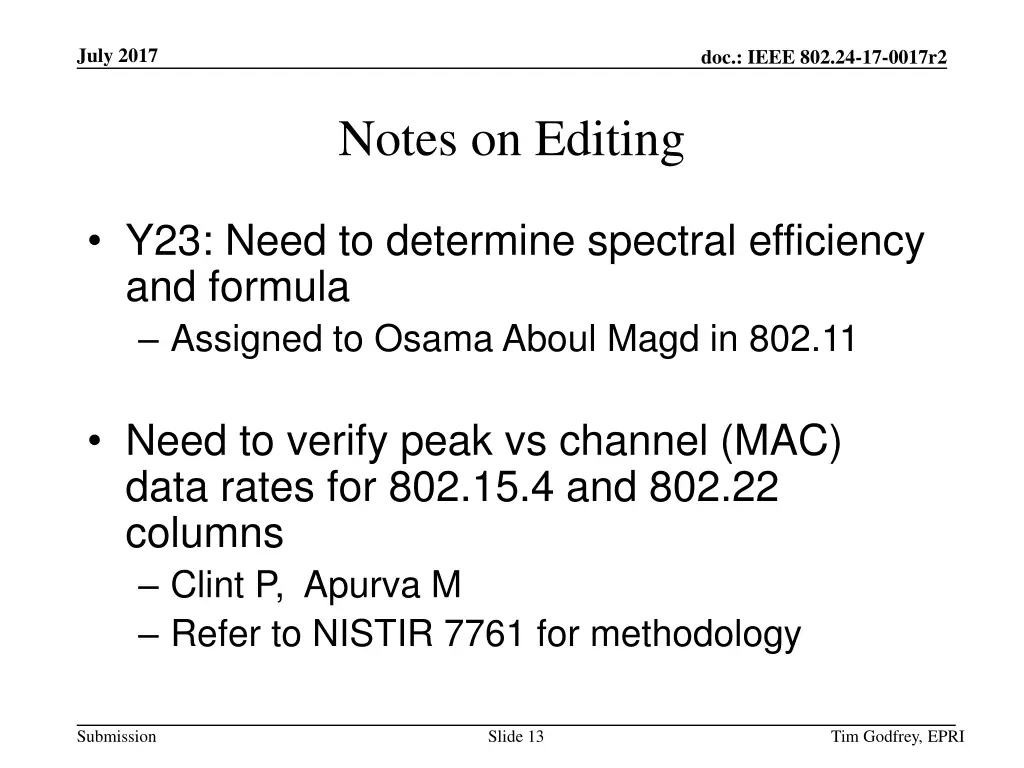 July 2017

doc.: IEEE 802.24-17-0017r2

Notes on Editing

• Y23: Need to determine spectral efficiency and formula
– Assigned to Osama Aboul Magd in 802.11

• Need to verify peak vs channel (MAC) data rates for 802.15.4 and 802.22 columns
– Clint P, Apurva M
– Refer to NISTIR 7761 for methodology

Submission

Slide 13

Tim Godfrey, EPRI